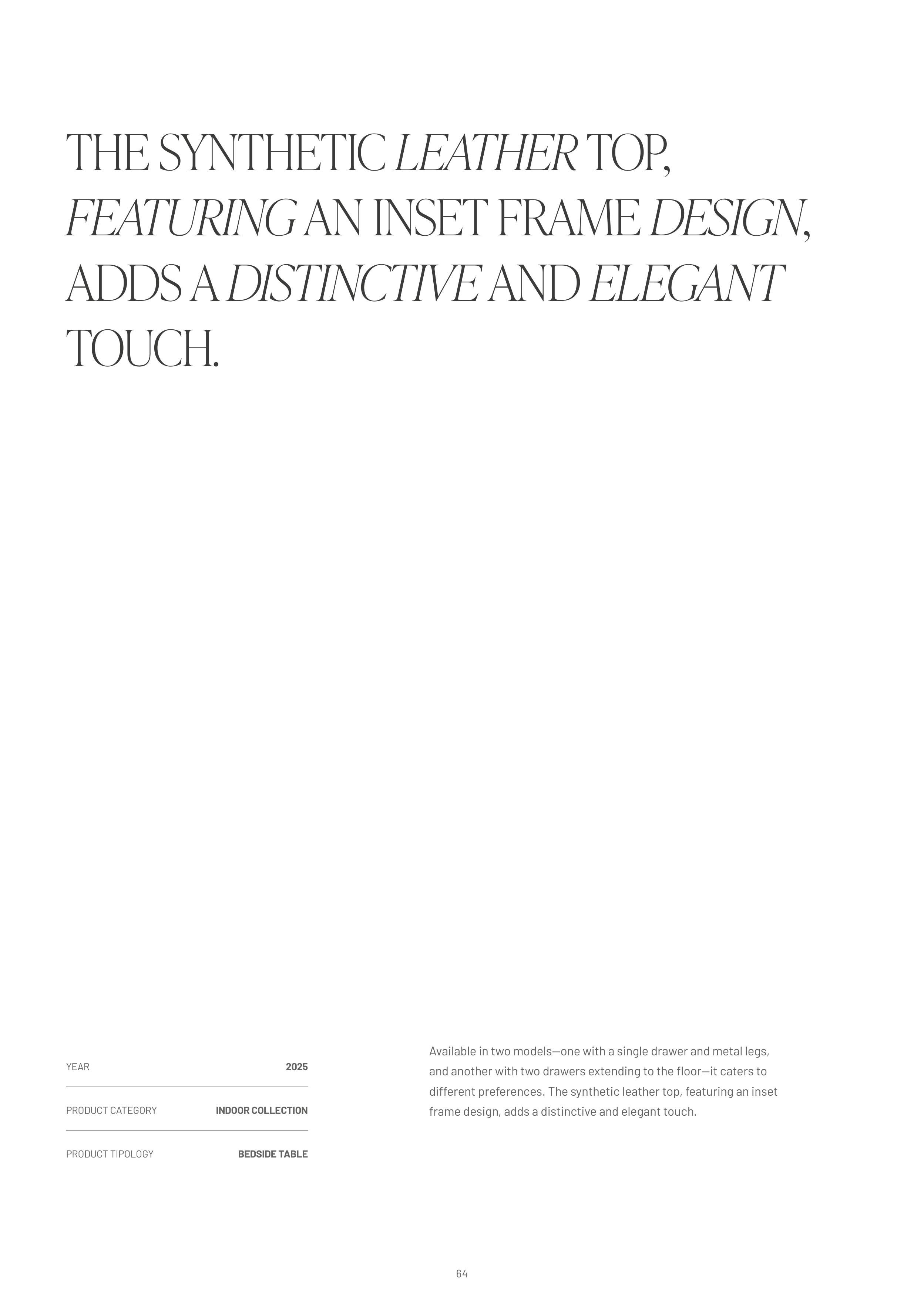 THE SYNTHETIC LEATHER TOP, FEATURING AN INSET FRAME DESIGN, ADDS A DISTINCTIVE AND ELEGANT TOUCH.

YEAR 2025

PRODUCT CATEGORY INDOOR COLLECTION

PRODUCT TIPOLOGY BEDSIDE TABLE

Available in two models—one with a single drawer and metal legs, and another with two drawers extending to the floor—it caters to different preferences. The synthetic leather top, featuring an inset frame design, adds a distinctive and elegant touch.

64